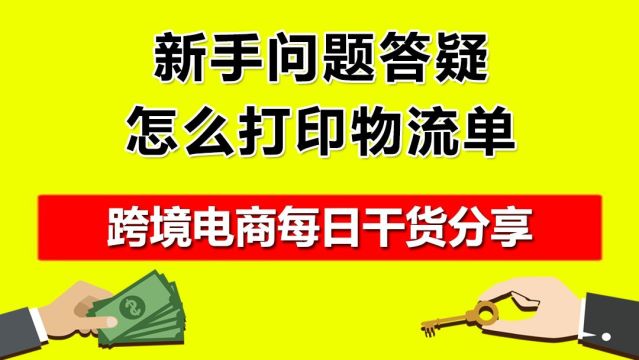 新手问题答疑
怎么打印物流单

跨境电商每日干货分享